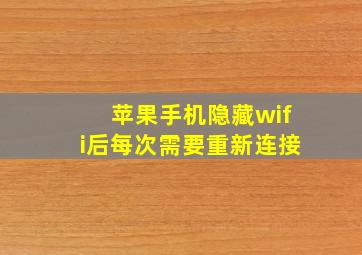 苹果手机隐藏wifi后每次需要重新连接